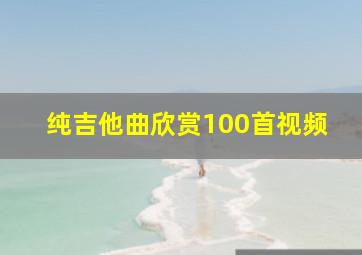 纯吉他曲欣赏100首视频